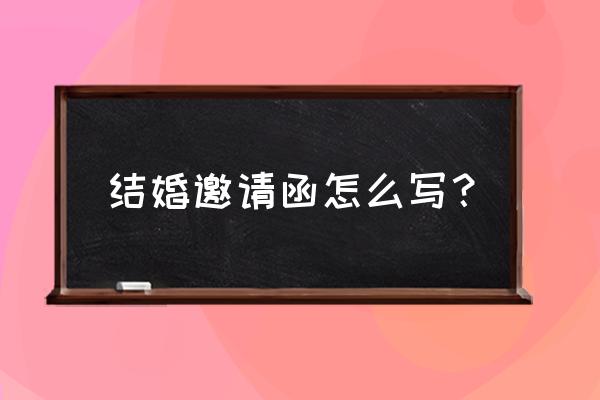 结婚邀请函怎么写？